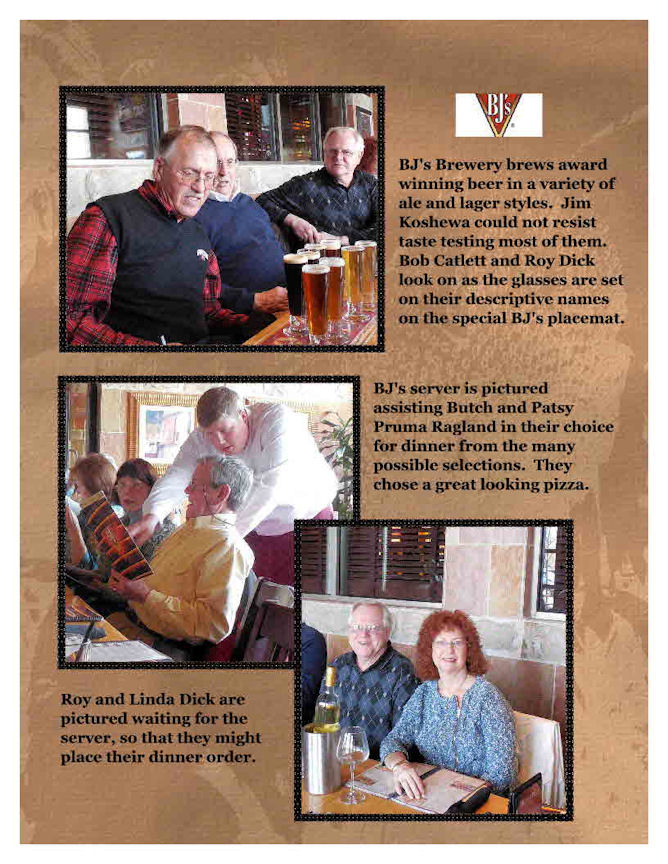 BJ's

BJ's Brewery brews award winning beer in a variety of ale and lager styles. Jim Koshewa could not resist taste testing most of them. Bob Catlett and Roy Dick look on as the glasses are set on their descriptive names on the special BJ's placemat.

BJ's server is pictured assisting Butch and Patsy Pruma Ragland in their choice for dinner from the many possible selections. They chose a great looking pizza.

Roy and Linda Dick are pictured waiting for the server, so that they might place their dinner order.